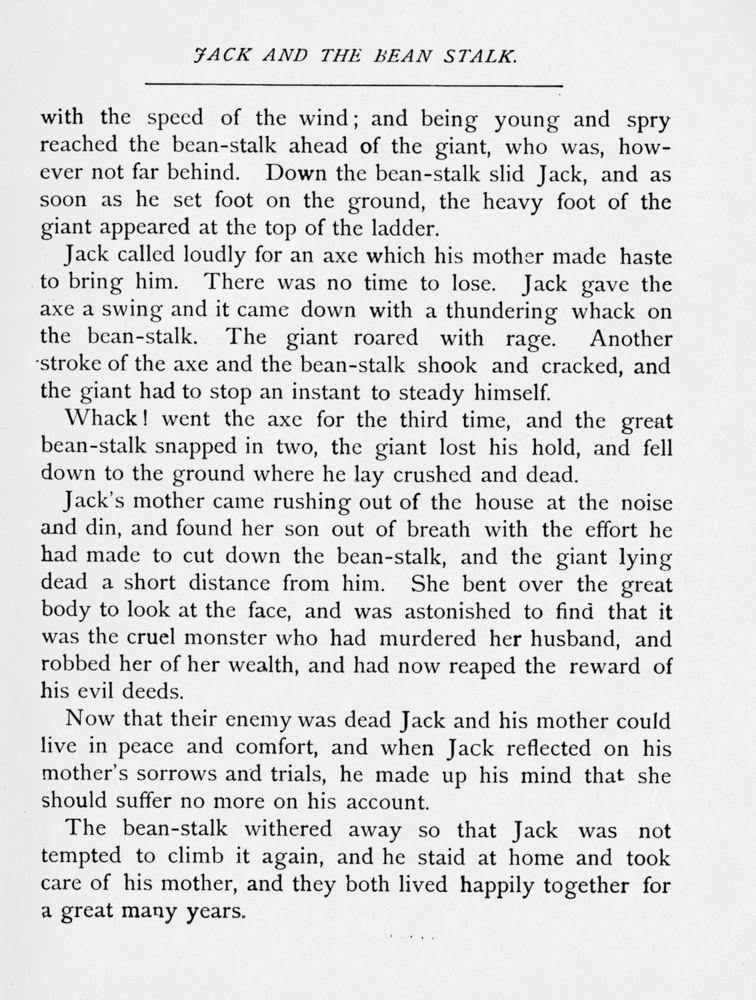 JACK AND THE BEAN STALK.

with the speed of the wind; and being young and spry reached the bean-stalk ahead of the giant, who was, however not far behind. Down the bean-stalk slid Jack, and as soon as he set foot on the ground, the heavy foot of the giant appeared at the top of the ladder.

Jack called loudly for an axe which his mother made haste to bring him. There was no time to lose. Jack gave the axe a swing and it came down with a thundering whack on the bean-stalk. The giant roared with rage. Another stroke of the axe and the bean-stalk shook and cracked, and the giant had to stop an instant to steady himself.

Whack! went the axe for the third time, and the great bean-stalk snapped in two, the giant lost his hold, and fell down to the ground where he lay crushed and dead.

Jack's mother came rushing out of the house at the noise and din, and found her son out of breath with the effort he had made to cut down the bean-stalk, and the giant lying dead a short distance from him. She bent over the great body to look at the face, and was astonished to find that it was the cruel monster who had murdered her husband, and robbed her of her wealth, and had now reaped the reward of his evil deeds.

Now that their enemy was dead Jack and his mother could live in peace and comfort, and when Jack reflected on his mother's sorrows and trials, he made up his mind that she should suffer no more on his account.

The bean-stalk withered away so that Jack was not tempted to climb it again, and he staid at home and took care of his mother, and they both lived happily together for a great many years.